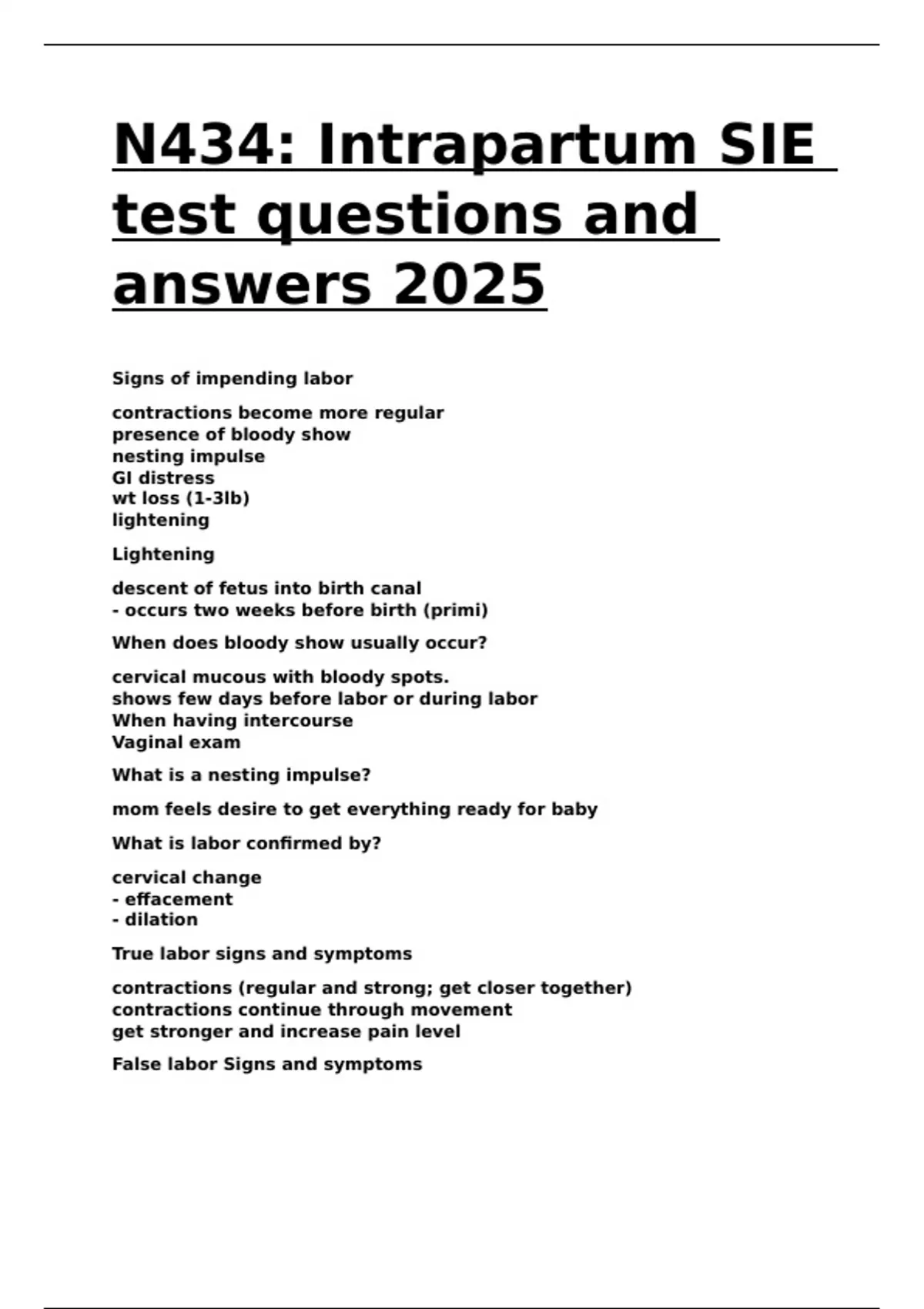 N434: Intrapartum SIE test questions and answers 2025

Signs of impending labor

contractions become more regular
presence of bloody show
nesting impulse
GI distress
wt loss (1-3lb)
lightening

Lightening

descent of fetus into birth canal
- occurs two weeks before birth (primi)

When does bloody show usually occur?

cervical mucous with bloody spots.
shows few days before labor or during labor
When having intercourse
Vaginal exam

What is a nesting impulse?

mom feels desire to get everything ready for baby

What is labor confirmed by?

cervical change
- effacement
- dilation

True labor signs and symptoms

contractions (regular and strong; get closer together)
contractions continue through movement
get stronger and increase pain level

False labor Signs and symptoms